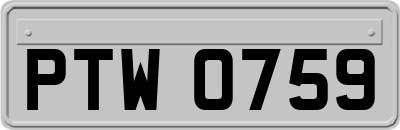 PTW 0759